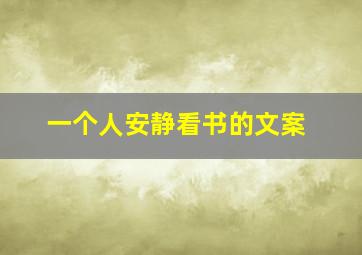 一个人安静看书的文案